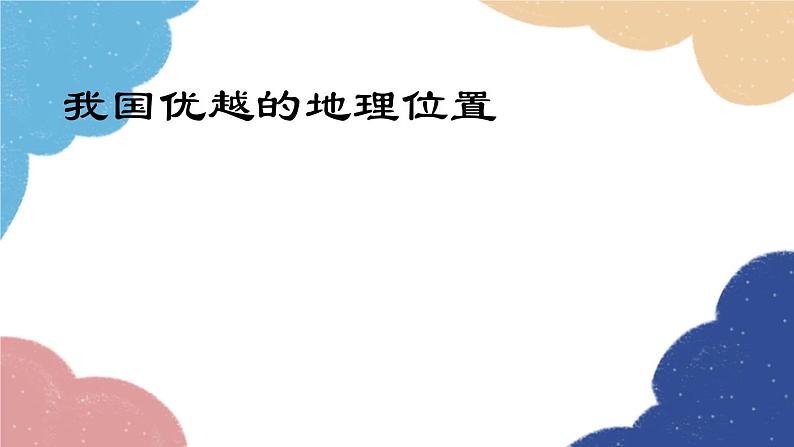 我国优越的地理位置